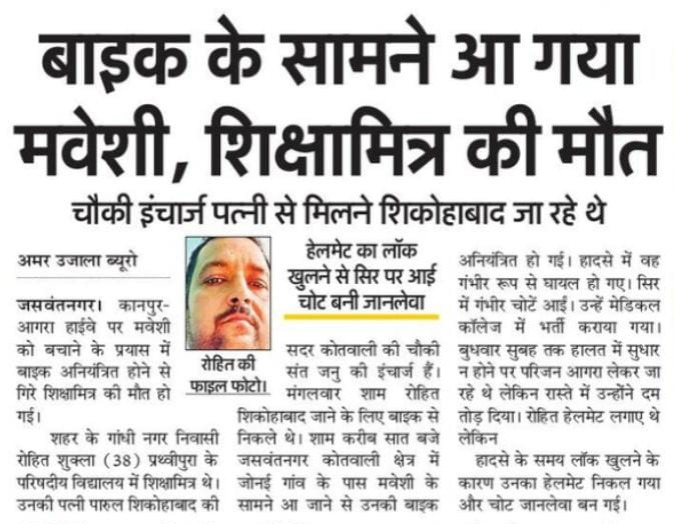 बाइक के सामने आ गया मवेशी, शिक्षामित्र की मौत

चौकी इंचार्ज पत्नी से मिलने शिकोहाबाद जा रहे थे

अमर उजाला ब्यूरो

जसवंतनगर। कानपुर-आगरा हाईवे पर मवेशी को बचाने के प्रयास में बाइक अनियंत्रित होने से गिरे शिक्षामित्र की मौत हो गई।

शहर के गांधी नगर निवासी रोहित शुक्ला (38) प्रथ्वीपुरा के परिषदीय विद्यालय में शिक्षामित्र थे। उनकी पत्नी पारुल शिकोहाबाद की

रोहित की फाइल फोटो।

हेलमेट का लॉक खुलने से सिर पर आई चोट बनी जानलेवा

सदर कोतवाली की चौकी संत जनु की इंचार्ज हैं। मंगलवार शाम रोहित शिकोहाबाद जाने के लिए बाइक से निकले थे। शाम करीब सात बजे जसवंतनगर कोतवाली क्षेत्र में जोनई गांव के पास मवेशी के सामने आ जाने से उनकी बाइक

अनियंत्रित हो गई। हादसे में वह गंभीर रूप से घायल हो गए। सिर में गंभीर चोटें आईं। उन्हें मेडिकल कॉलेज में भर्ती कराया गया। बुधवार सुबह तक हालत में सुधार न होने पर परिजन आगरा लेकर जा रहे थे लेकिन रास्ते में उन्होंने दम तोड़ दिया। रोहित हेलमेट लगाए थे लेकिन

हादसे के समय लॉक खुलने के कारण उनका हेलमेट निकल गया और चोट जानलेवा बन गई।